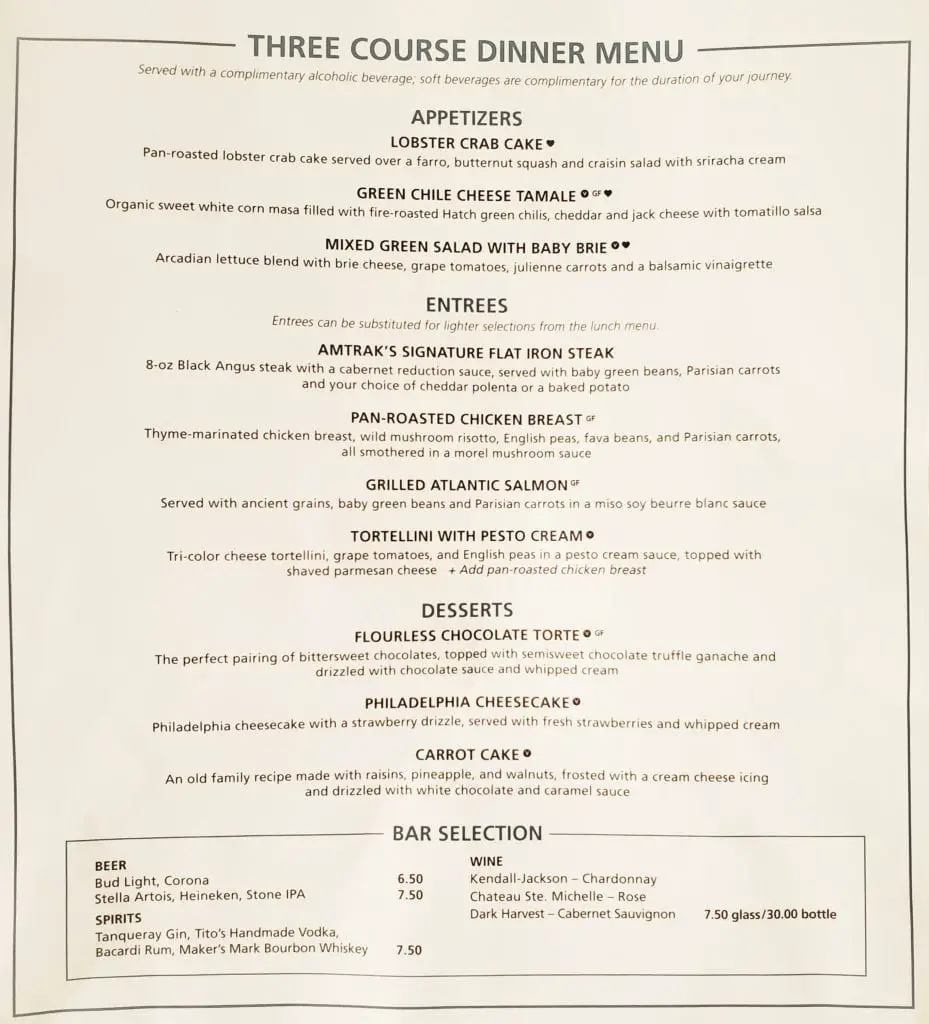 THREE COURSE DINNER MENU

Served with a complimentary alcoholic beverage; soft beverages are complimentary for the duration of your journey.

APPETIZERS

LOBSTER CRAB CAKE ♥
Pan-roasted lobster crab cake served over a farro, butternut squash and craisin salad with sriracha cream

GREEN CHILE CHEESE TAMALE GF ♥
Organic sweet white corn masa filled with fire-roasted Hatch green chilis, cheddar and jack cheese with tomatillo salsa

MIXED GREEN SALAD WITH BABY BRIE ♥
Arcadian lettuce blend with brie cheese, grape tomatoes, julienne carrots and a balsamic vinaigrette

ENTREES

Entrees can be substituted for lighter selections from the lunch menu.

AMTRAK'S SIGNATURE FLAT IRON STEAK
8-oz Black Angus steak with a cabernet reduction sauce, served with baby green beans, Parisian carrots and your choice of cheddar polenta or a baked potato

PAN-ROASTED CHICKEN BREAST GF
Thyme-marinated chicken breast, wild mushroom risotto, English peas, fava beans, and Parisian carrots, all smothered in a morel mushroom sauce

GRILLED ATLANTIC SALMON GF
Served with ancient grains, baby green beans and Parisian carrots in a miso soy beurre blanc sauce

TORTELLINI WITH PESTO CREAM
Tri-color cheese tortellini, grape tomatoes, and English peas in a pesto cream sauce, topped with shaved parmesan cheese + Add pan-roasted chicken breast

DESSERTS

FLOURLESS CHOCOLATE TORTE GF
The perfect pairing of bittersweet chocolates, topped with semisweet chocolate truffle ganache and drizzled with chocolate sauce and whipped cream

PHILADELPHIA CHEESECAKE
Philadelphia cheesecake with a strawberry drizzle, served with fresh strawberries and whipped cream

CARROT CAKE
An old family recipe made with raisins, pineapple, and walnuts, frosted with a cream cheese icing and drizzled with white chocolate and caramel sauce

BAR SELECTION

BEER
Bud Light, Corona 6.50
Stella Artois, Heineken, Stone IPA 7.50

SPIRITS
Tanqueray Gin, Tito's Handmade Vodka, Bacardi Rum, Maker's Mark Bourbon Whiskey 7.50

WINE
Kendall-Jackson – Chardonnay
Chateau Ste. Michelle – Rose
Dark Harvest – Cabernet Sauvignon 7.50 glass/30.00 bottle